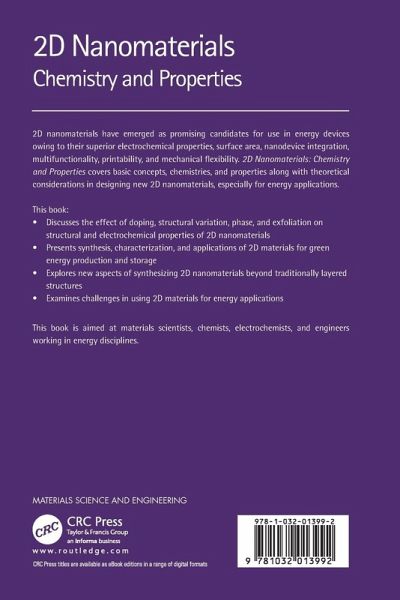 2D Nanomaterials
Chemistry and Properties

2D nanomaterials have emerged as promising candidates for use in energy devices owing to their superior electrochemical properties, surface area, nanodevice integration, multifunctionality, printability, and mechanical flexibility. 2D Nanomaterials: Chemistry and Properties covers basic concepts, chemistries, and properties along with theoretical considerations in designing new 2D nanomaterials, especially for energy applications.

This book:
• Discusses the effect of doping, structural variation, phase, and exfoliation on structural and electrochemical properties of 2D nanomaterials
• Presents synthesis, characterization, and applications of 2D materials for green energy production and storage
• Explores new aspects of synthesizing 2D nanomaterials beyond traditionally layered structures
• Examines challenges in using 2D materials for energy applications

This book is aimed at materials scientists, chemists, electrochemists, and engineers working in energy disciplines.

MATERIALS SCIENCE AND ENGINEERING

CRC
CRC Press
Taylor & Francis Group
an informa business
www.routledge.com
CRC Press titles are available as eBook editions in a range of digital formats

978-1-032-01399-2
9 781032 013992